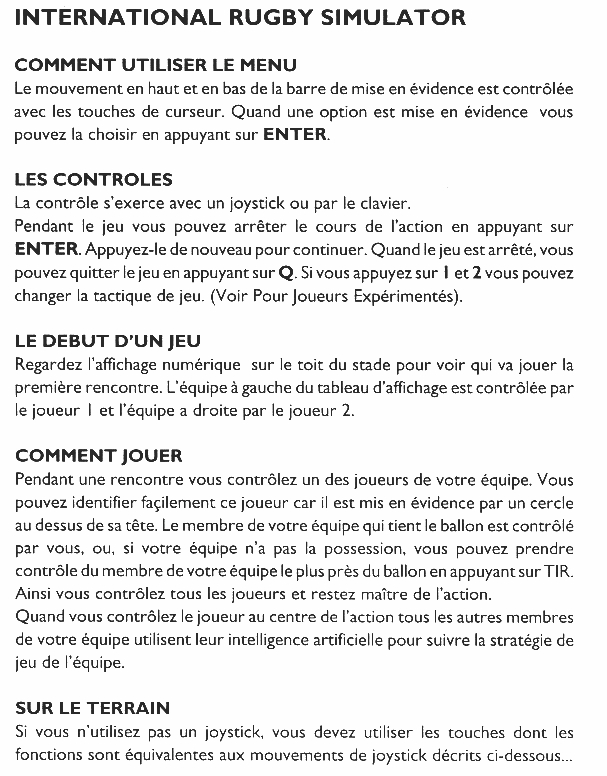 INTERNATIONAL RUGBY SIMULATOR

COMMENT UTILISER LE MENU
Le mouvement en haut et en bas de la barre de mise en évidence est contrôlée avec les touches de curseur. Quand une option est mise en évidence vous pouvez la choisir en appuyant sur ENTER.

LES CONTROLES
La contrôle s'exerce avec un joystick ou par le clavier.
Pendant le jeu vous pouvez arrêter le cours de l'action en appuyant sur ENTER. Appuyez-le de nouveau pour continuer. Quand le jeu est arrêté, vous pouvez quitter le jeu en appuyant sur Q. Si vous appuyez sur 1 et 2 vous pouvez changer la tactique de jeu. (Voir Pour Joueurs Expérimentés).

LE DEBUT D'UN JEU
Regardez l'affichage numérique sur le toit du stade pour voir qui va jouer la première rencontre. L'équipe à gauche du tableau d'affichage est contrôlée par le joueur 1 et l'équipe a droite par le joueur 2.

COMMENT JOUER
Pendant une rencontre vous contrôlez un des joueurs de votre équipe. Vous pouvez identifier façilement ce joueur car il est mis en évidence par un cercle au dessus de sa tête. Le membre de votre équipe qui tient le ballon est contrôlé par vous, ou, si votre équipe n'a pas la possession, vous pouvez prendre contrôle du membre de votre équipe le plus près du ballon en appuyant sur TIR. Ainsi vous contrôlez tous les joueurs et restez maître de l'action.
Quand vous contrôlez le joueur au centre de l'action tous les autres membres de votre équipe utilisent leur intelligence artificielle pour suivre la stratégie de jeu de l'équipe.

SUR LE TERRAIN
Si vous n'utilisez pas un joystick, vous devez utiliser les touches dont les fonctions sont équivalentes aux mouvements de joystick décrits ci-dessous...